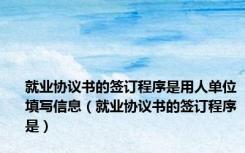 就业协议书的签订程序是用人单位填写信息（就业协议书的签订程序是）